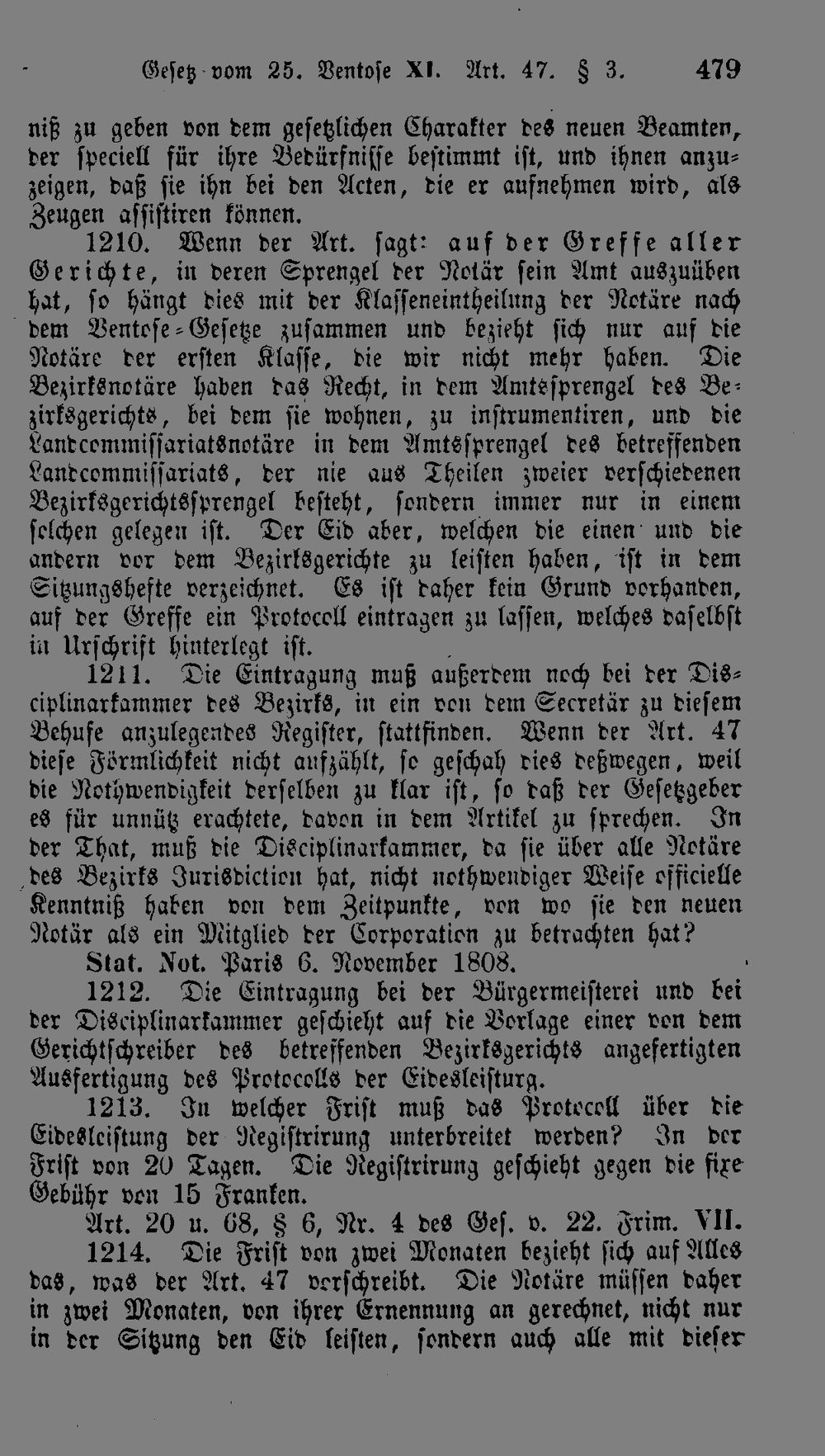 Gesetz vom 25. Ventose XI. Art. 47. § 3. 479

niß zu geben von dem gesetzlichen Charakter des neuen Beamten, der speciell für ihre Bedürfnisse bestimmt ist, und ihnen anzuzeigen, daß sie ihn bei den Acten, die er aufnehmen wird, als Zeugen assistiren können.

1210. Wenn der Art. sagt: auf der Greffe aller Gerichte, in deren Sprengel der Notär sein Amt auszuüben hat, so hängt dies mit der Klasseneintheilung der Notäre nach dem Ventose-Gesetze zusammen und bezieht sich nur auf die Notäre der ersten Klasse, die wir nicht mehr haben. Die Bezirksnotäre haben das Recht, in dem Amtssprengel des Bezirksgerichts, bei dem sie wohnen, zu instrumentiren, und die Landcommissariatsnotäre in dem Amtssprengel des betreffenden Landcommissariats, der nie aus Theilen zweier verschiedenen Bezirksgerichtssprengel besteht, sondern immer nur in einem solchen gelegen ist. Der Eid aber, welchen die einen und die andern vor dem Bezirksgerichte zu leisten haben, ist in dem Sitzungshefte verzeichnet. Es ist daher kein Grund vorhanden, auf der Greffe ein Protocoll eintragen zu lassen, welches daselbst in Urschrift hinterlegt ist.

1211. Die Eintragung muß außerdem noch bei der Disciplinarkammer des Bezirks, in ein von dem Secretär zu diesem Behufe anzulegendes Register, stattfinden. Wenn der Art. 47 diese Förmlichkeit nicht aufzählt, so geschah dies deßwegen, weil die Nothwendigkeit derselben zu klar ist, so daß der Gesetzgeber es für unnütz erachtete, davon in dem Artikel zu sprechen. In der That, muß die Disciplinarkammer, da sie über alle Notäre des Bezirks Jurisdiction hat, nicht nothwendiger Weise officielle Kenntniß haben von dem Zeitpunkte, von wo sie den neuen Notär als ein Mitglied der Corporation zu betrachten hat?

Stat. Not. Paris 6. November 1808.

1212. Die Eintragung bei der Bürgermeisterei und bei der Disciplinarkammer geschieht auf die Vorlage einer von dem Gerichtschreiber des betreffenden Bezirksgerichts angefertigten Ausfertigung des Protocolls der Eidesleistung.

1213. In welcher Frist muß das Protocoll über die Eidesleistung der Registrirung unterbreitet werden? In der Frist von 20 Tagen. Die Registrirung geschieht gegen die fixe Gebühr von 15 Franken.

Art. 20 u. 68, § 6, Nr. 4 des Ges. v. 22. Frim. VII.

1214. Die Frist von zwei Monaten bezieht sich auf Alles das, was der Art. 47 vorschreibt. Die Notäre müssen daher in zwei Monaten, von ihrer Ernennung an gerechnet, nicht nur in der Sitzung den Eid leisten, sondern auch alle mit dieser